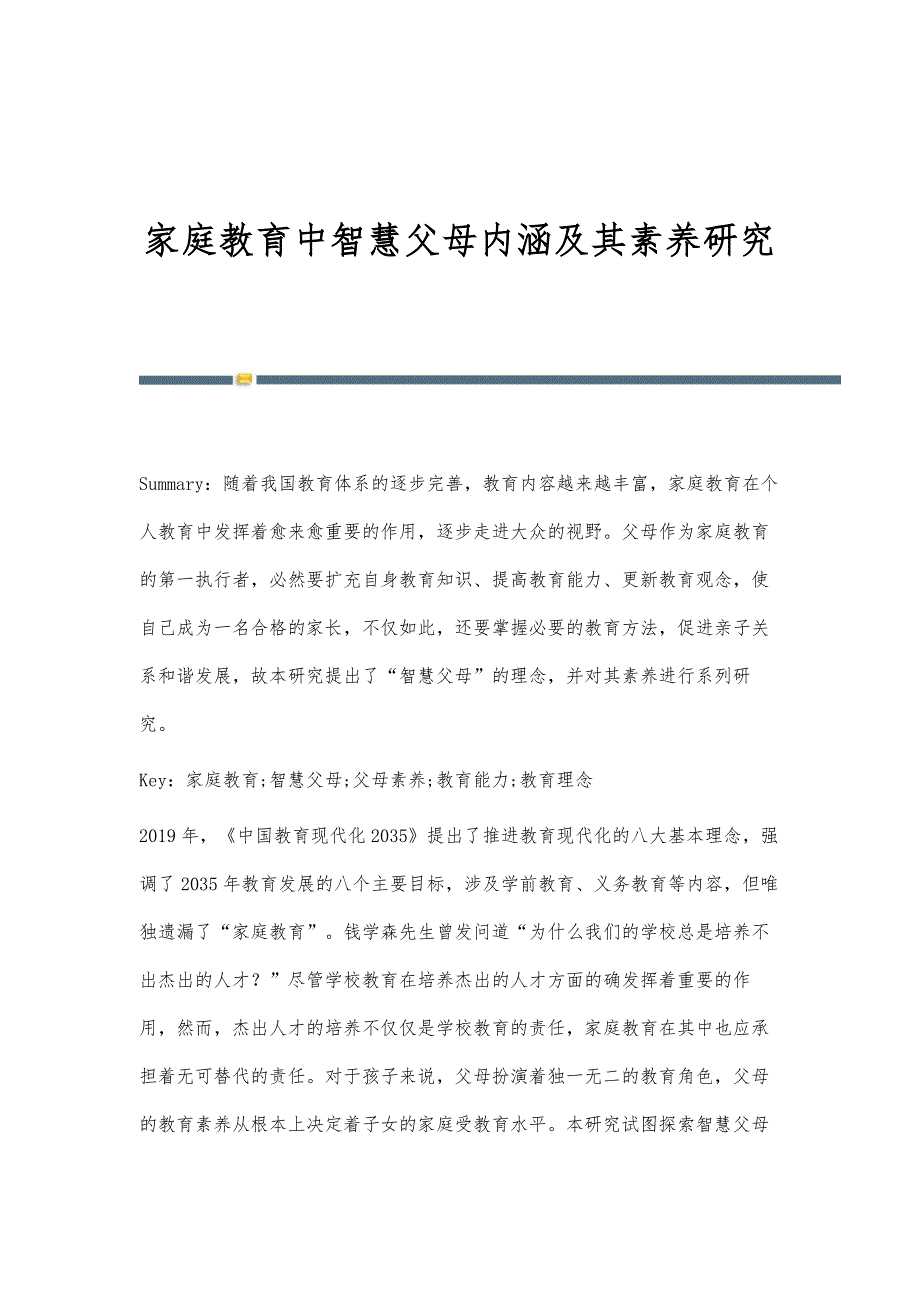 家庭教育中智慧父母内涵及其素养研究

Summary：随着我国教育体系的逐步完善，教育内容越来越丰富，家庭教育在个人教育中发挥着愈来愈重要的作用，逐步走进大众的视野。父母作为家庭教育的第一执行者，必然要扩充自身教育知识、提高教育能力、更新教育观念，使自己成为一名合格的家长，不仅如此，还要掌握必要的教育方法，促进亲子关系和谐发展，故本研究提出了“智慧父母”的理念，并对其素养进行系列研究。

Key：家庭教育;智慧父母;父母素养;教育能力;教育理念

2019年，《中国教育现代化2035》提出了推进教育现代化的八大基本理念，强调了2035年教育发展的八个主要目标，涉及学前教育、义务教育等内容，但唯独遗漏了“家庭教育”。钱学森先生曾发问道“为什么我们的学校总是培养不出杰出的人才？”尽管学校教育在培养杰出的人才方面的确发挥着重要的作用，然而，杰出人才的培养不仅仅是学校教育的责任，家庭教育在其中也应承担着无可替代的责任。对于孩子来说，父母扮演着独一无二的教育角色，父母的教育素养从根本上决定着子女的家庭受教育水平。本研究试图探索智慧父母